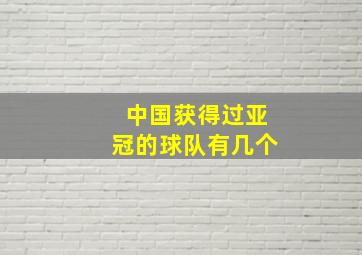 中国获得过亚冠的球队有几个